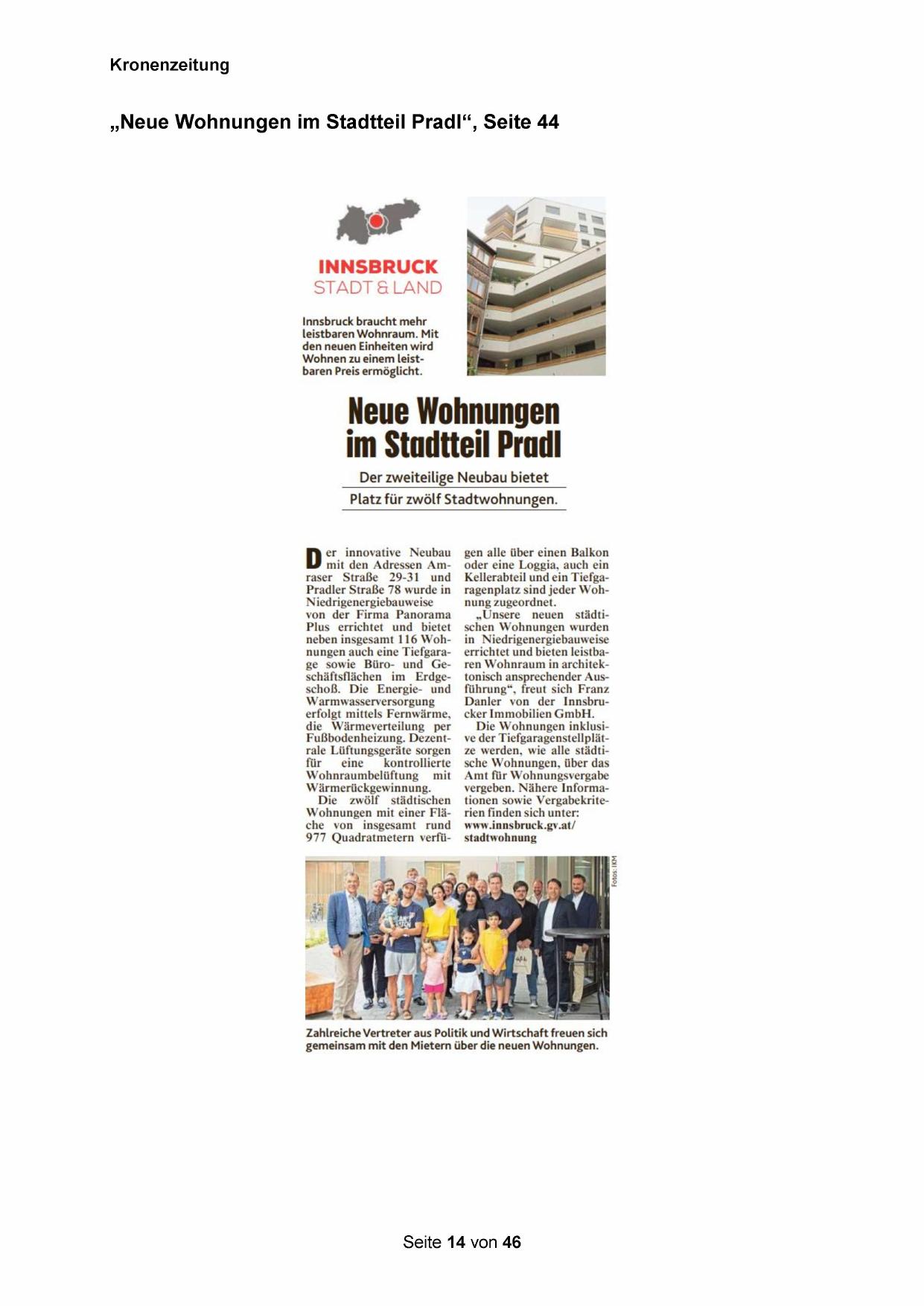 Kronenzeitung

„Neue Wohnungen im Stadtteil Pradl“, Seite 44

INNSBRUCK
STADT & LAND

Innsbruck braucht mehr leistbaren Wohnraum. Mit den neuen Einheiten wird Wohnen zu einem leistbaren Preis ermöglicht.

Neue Wohnungen im Stadtteil Pradl

Der zweiteilige Neubau bietet Platz für zwölf Stadtwohnungen.

Der innovative Neubau mit den Adressen Amraser Straße 29-31 und Pradler Straße 78 wurde in Niedrigenergiebauweise von der Firma Panorama Plus errichtet und bietet neben insgesamt 116 Wohnungen auch eine Tiefgarage sowie Büro- und Geschäftsflächen im Erdgeschoß. Die Energie- und Warmwasserversorgung erfolgt mittels Fernwärme, die Wärmeverteilung per Fußbodenheizung. Dezentrale Lüftungsgeräte sorgen für eine kontrollierte Wohnraumbelüftung mit Wärmerückgewinnung.

Die zwölf städtischen Wohnungen mit einer Fläche von insgesamt rund 977 Quadratmetern verfügen alle über einen Balkon oder eine Loggia, auch ein Kellerabteil und ein Tiefgaragenplatz sind jeder Wohnung zugeordnet.

„Unsere neuen städtischen Wohnungen wurden in Niedrigenergiebauweise errichtet und bieten leistbaren Wohnraum in architektonisch ansprechender Ausführung“, freut sich Franz Danler von der Innsbrucker Immobilien GmbH.

Die Wohnungen inklusive der Tiefgaragenstellplätze werden, wie alle städtische Wohnungen, über das Amt für Wohnungsvergabe vergeben. Nähere Informationen sowie Vergabekriterien finden sich unter: www.innsbruck.gv.at/stadtwohnung

Fotos: IKM

Zahlreiche Vertreter aus Politik und Wirtschaft freuen sich gemeinsam mit den Mietern über die neuen Wohnungen.

Seite 14 von 46